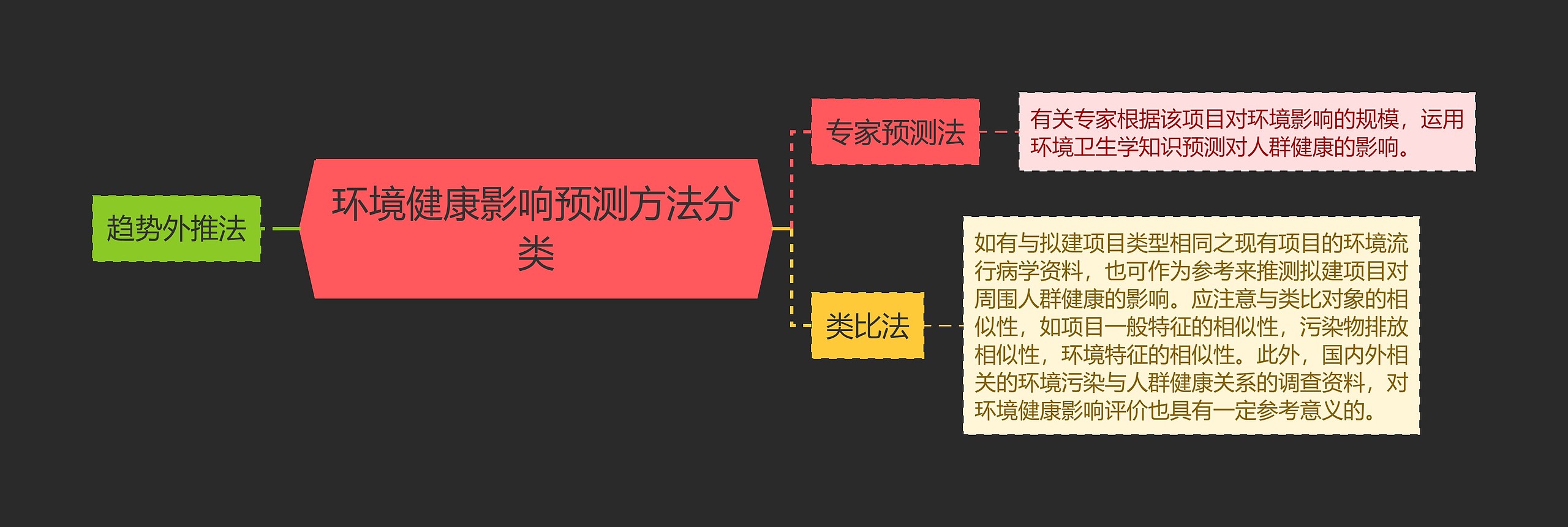 趋势外推法

环境健康影响预测方法分类

专家预测法

有关专家根据该项目对环境影响的规模，运用环境卫生学知识预测对人群健康的影响。

类比法

如有与拟建项目类型相同之现有项目的环境流行病学资料，也可作为参考来推测拟建项目对周围人群健康的影响。应注意与类比对象的相似性，如项目一般特征的相似性，污染物排放相似性，环境特征的相似性。此外，国内外相关的环境污染与人群健康关系的调查资料，对环境健康影响评价也具有一定参考意义的。